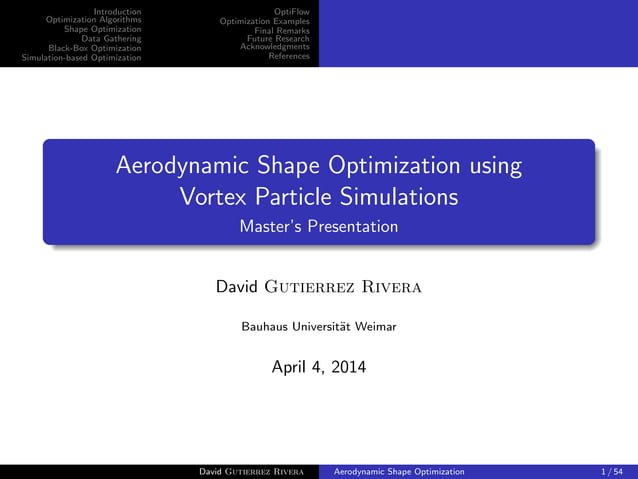 Introduction
Optimization Algorithms
Shape Optimization
Data Gathering
Black-Box Optimization
Simulation-based Optimization

OptiFlow
Optimization Examples
Final Remarks
Future Research
Acknowledgments
References

Aerodynamic Shape Optimization using Vortex Particle Simulations
Master's Presentation

David Gutierrez Rivera

Bauhaus Universität Weimar

April 4, 2014

David Gutierrez Rivera Aerodynamic Shape Optimization 1 / 54